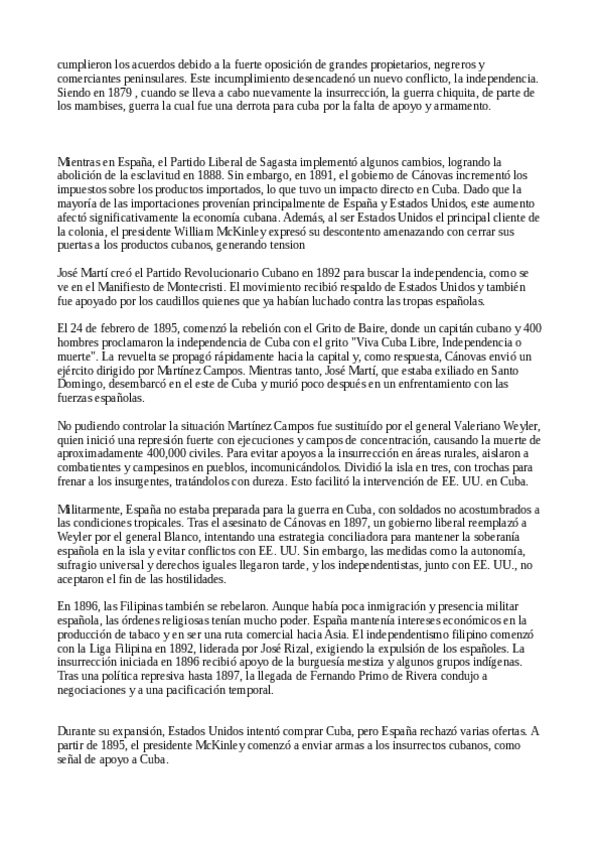 cumplieron los acuerdos debido a la fuerte oposición de grandes propietarios, negreros y comerciantes peninsulares. Este incumplimiento desencadenó un nuevo conflicto, la independencia. Siendo en 1879 , cuando se lleva a cabo nuevamente la insurrección, la guerra chiquita, de parte de los mambises, guerra la cual fue una derrota para cuba por la falta de apoyo y armamento.

Mientras en España, el Partido Liberal de Sagasta implementó algunos cambios, logrando la abolición de la esclavitud en 1888. Sin embargo, en 1891, el gobierno de Cánovas incrementó los impuestos sobre los productos importados, lo que tuvo un impacto directo en Cuba. Dado que la mayoría de las importaciones provenían principalmente de España y Estados Unidos, este aumento afectó significativamente la economía cubana. Además, al ser Estados Unidos el principal cliente de la colonia, el presidente William McKinley expresó su descontento amenazando con cerrar sus puertas a los productos cubanos, generando tension

José Martí creó el Partido Revolucionario Cubano en 1892 para buscar la independencia, como se ve en el Manifiesto de Montecristi. El movimiento recibió respaldo de Estados Unidos y también fue apoyado por los caudillos quienes que ya habían luchado contra las tropas españolas.

El 24 de febrero de 1895, comenzó la rebelión con el Grito de Baire, donde un capitán cubano y 400 hombres proclamaron la independencia de Cuba con el grito "Viva Cuba Libre, Independencia o muerte". La revuelta se propagó rápidamente hacia la capital y, como respuesta, Cánovas envió un ejército dirigido por Martínez Campos. Mientras tanto, José Martí, que estaba exiliado en Santo Domingo, desembarcó en el este de Cuba y murió poco después en un enfrentamiento con las fuerzas españolas.

No pudiendo controlar la situación Martínez Campos fue sustituído por el general Valeriano Weyler, quien inició una represión fuerte con ejecuciones y campos de concentración, causando la muerte de aproximadamente 400,000 civiles. Para evitar apoyos a la insurrección en áreas rurales, aislaron a combatientes y campesinos en pueblos, incomunicándolos. Dividió la isla en tres, con trochas para frenar a los insurgentes, tratándolos con dureza. Esto facilitó la intervención de EE. UU. en Cuba.

Militarmente, España no estaba preparada para la guerra en Cuba, con soldados no acostumbrados a las condiciones tropicales. Tras el asesinato de Cánovas en 1897, un gobierno liberal reemplazó a Weyler por el general Blanco, intentando una estrategia conciliadora para mantener la soberanía española en la isla y evitar conflictos con EE. UU. Sin embargo, las medidas como la autonomía, sufragio universal y derechos iguales llegaron tarde, y los independentistas, junto con EE. UU., no aceptaron el fin de las hostilidades.

En 1896, las Filipinas también se rebelaron. Aunque había poca inmigración y presencia militar española, las órdenes religiosas tenían mucho poder. España mantenía intereses económicos en la producción de tabaco y en ser una ruta comercial hacia Asia. El independentismo filipino comenzó con la Liga Filipina en 1892, liderada por José Rizal, exigiendo la expulsión de los españoles. La insurrección iniciada en 1896 recibió apoyo de la burguesía mestiza y algunos grupos indígenas. Tras una política represiva hasta 1897, la llegada de Fernando Primo de Rivera condujo a negociaciones y a una pacificación temporal.

Durante su expansión, Estados Unidos intentó comprar Cuba, pero España rechazó varias ofertas. A partir de 1895, el presidente McKinley comenzó a enviar armas a los insurrectos cubanos, como señal de apoyo a Cuba.